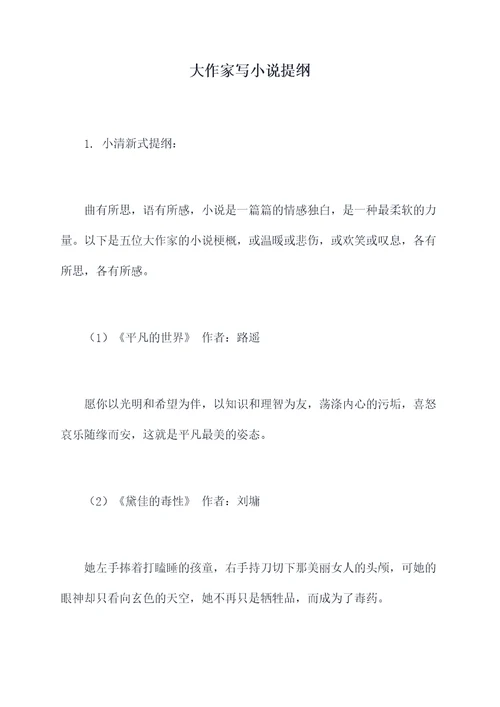 大作家写小说提纲

1. 小清新式提纲：

曲有所思，语有所感，小说是一篇篇的情感独白，是一种最柔软的力量。以下是五位大作家的小说梗概，或温暖或悲伤，或欢笑或叹息，各有所思，各有所感。

（1）《平凡的世界》 作者：路遥

愿你以光明和希望为伴，以知识和理智为友，荡涤内心的污垢，喜怒哀乐随缘而安，这就是平凡最美的姿态。

（2）《黛佳的毒性》 作者：刘墉

她左手捧着打瞌睡的孩童，右手持刀切下那美丽女人的头颅，可她的眼神却只看向玄色的天空，她不再只是牺牲品，而成为了毒药。